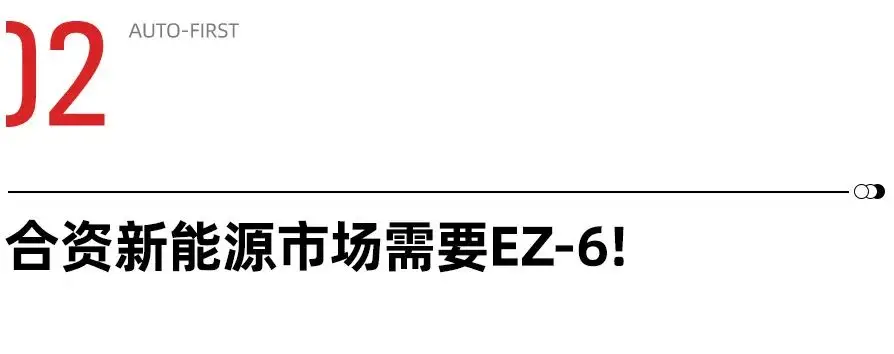 02
AUTO-FIRST

合资新能源市场需要EZ-6!